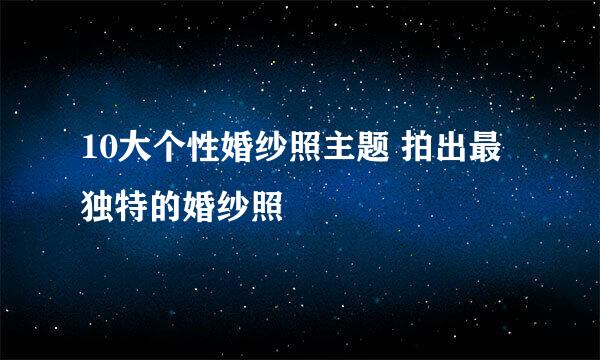 10大个性婚纱照主题 拍出最独特的婚纱照